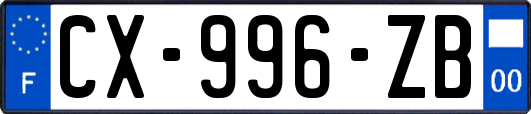 F

CX-996-ZB

00